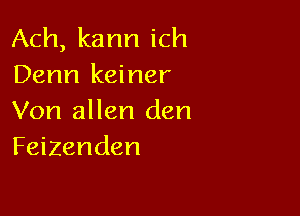 Ach, kann ich
Denn keiner
Von allen den
Feizenden